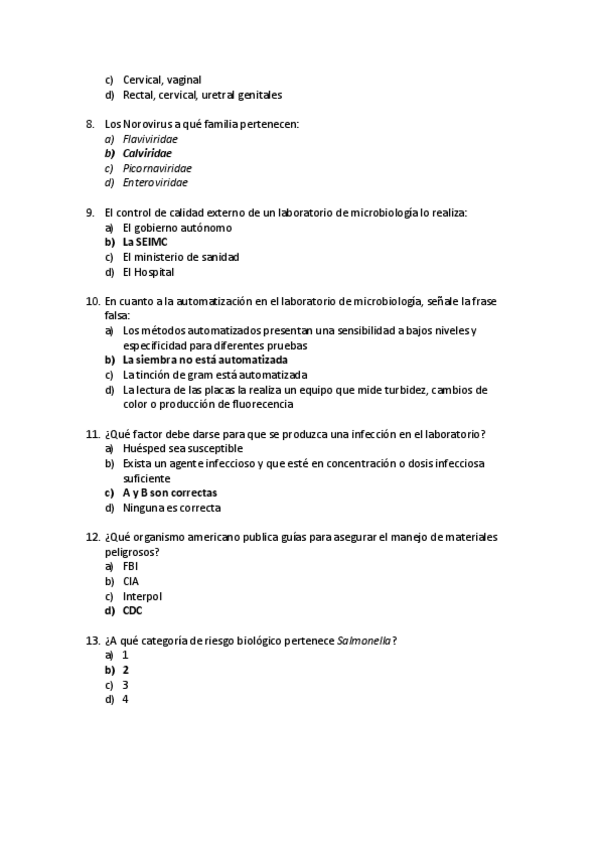 c) Cervical, vaginal
d) Rectal, cervical, uretral genitales

8. Los Norovirus a qué familia pertenecen:
a) Flaviviridae
b) Calviridae
c) Picornaviridae
d) Enteroviridae

9. El control de calidad externo de un laboratorio de microbiología lo realiza:
a) El gobierno autónomo
b) La SEIMC
c) El ministerio de sanidad
d) El Hospital

10. En cuanto a la automatización en el laboratorio de microbiología, señale la frase falsa:
a) Los métodos automatizados presentan una sensibilidad a bajos niveles y especificidad para diferentes pruebas
b) La siembra no está automatizada
c) La tinción de gram está automatizada
d) La lectura de las placas la realiza un equipo que mide turbidez, cambios de color o producción de fluorecencia

11. ¿Qué factor debe darse para que se produzca una infección en el laboratorio?
a) Huésped sea susceptible
b) Exista un agente infeccioso y que esté en concentración o dosis infecciosa suficiente
c) A y B son correctas
d) Ninguna es correcta

12. ¿Qué organismo americano publica guías para asegurar el manejo de materiales peligrosos?
a) FBI
b) CIA
c) Interpol
d) CDC

13. ¿A qué categoría de riesgo biológico pertenece Salmonella?
a) 1
b) 2
c) 3
d) 4